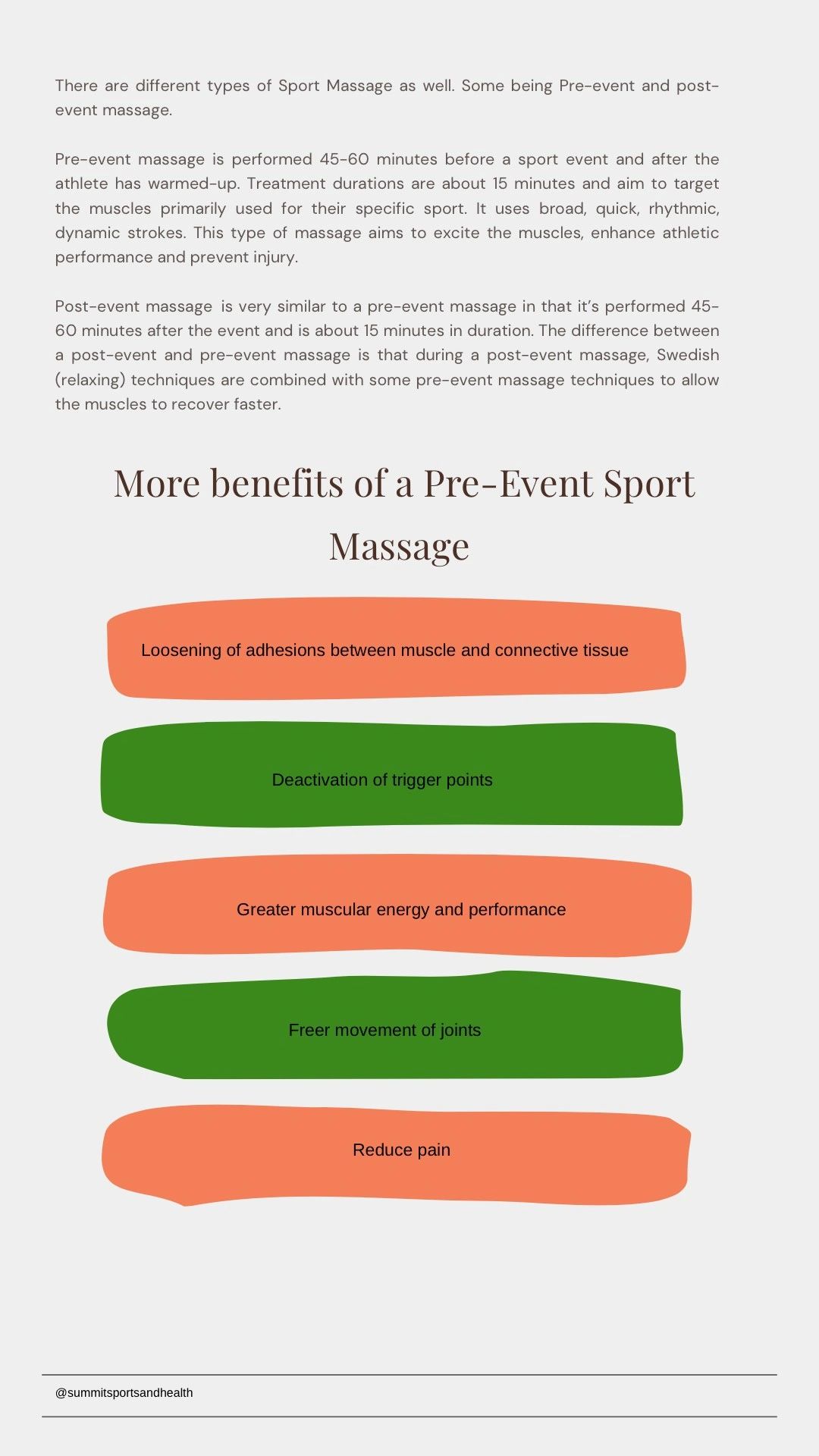 There are different types of Sport Massage as well. Some being Pre-event and post-event massage.

Pre-event massage is performed 45-60 minutes before a sport event and after the athlete has warmed-up. Treatment durations are about 15 minutes and aim to target the muscles primarily used for their specific sport. It uses broad, quick, rhythmic, dynamic strokes. This type of massage aims to excite the muscles, enhance athletic performance and prevent injury.

Post-event massage is very similar to a pre-event massage in that it's performed 45-60 minutes after the event and is about 15 minutes in duration. The difference between a post-event and pre-event massage is that during a post-event massage, Swedish (relaxing) techniques are combined with some pre-event massage techniques to allow the muscles to recover faster.

More benefits of a Pre-Event Sport Massage

Loosening of adhesions between muscle and connective tissue

Deactivation of trigger points

Greater muscular energy and performance

Freer movement of joints

Reduce pain

@summitsportsandhealth